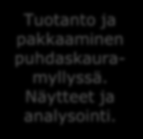 Tuotanto ja pakkaaminen puhdaskauramyllyssä. Näytteet ja analysointi.